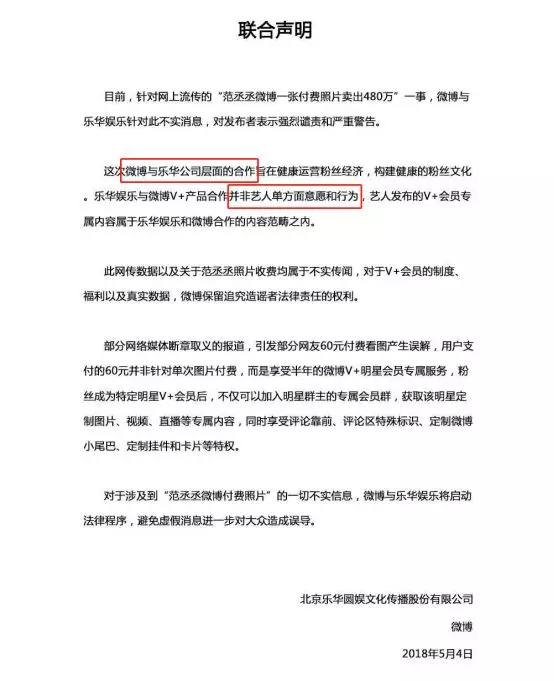 联合声明

目前，针对网上流传的“范丞丞微博一张付费照片卖出480万”一事，微博与乐华娱乐针对此不实消息，对发布者表示强烈谴责和严重警告。

这次微博与乐华公司层面的合作旨在健康运营粉丝经济，构建健康的粉丝文化。乐华娱乐与微博V+产品合作并非艺人单方面意愿和行为，艺人发布的V+会员专属内容属于乐华娱乐和微博合作的内容范畴之内。

此网传数据以及关于范丞丞照片收费均属于不实传闻，对于V+会员的制度、福利以及真实数据，微博保留追究造谣者法律责任的权利。

部分网络媒体断章取义的报道，引发部分网友60元付费看图产生误解，用户支付的60元并非针对单次图片付费，而是享受半年的微博V+明星会员专属服务，粉丝成为特定明星V+会员后，不仅可以加入明星群主的专属会员群，获取该明星定制图片、视频、直播等专属内容，同时享受评论靠前、评论区特殊标识、定制微博小尾巴、定制挂件和卡片等特权。

对于涉及到“范丞丞微博付费照片”的一切不实信息，微博与乐华娱乐将启动法律程序，避免虚假消息进一步对大众造成误导。

北京乐华圆娱文化传播股份有限公司
微博
2018年5月4日